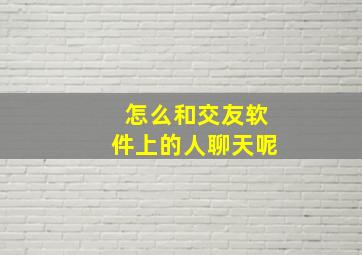 怎么和交友软件上的人聊天呢